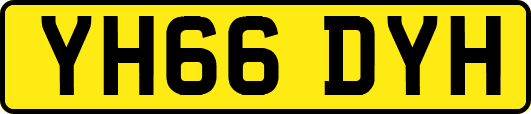 YH66 DYH